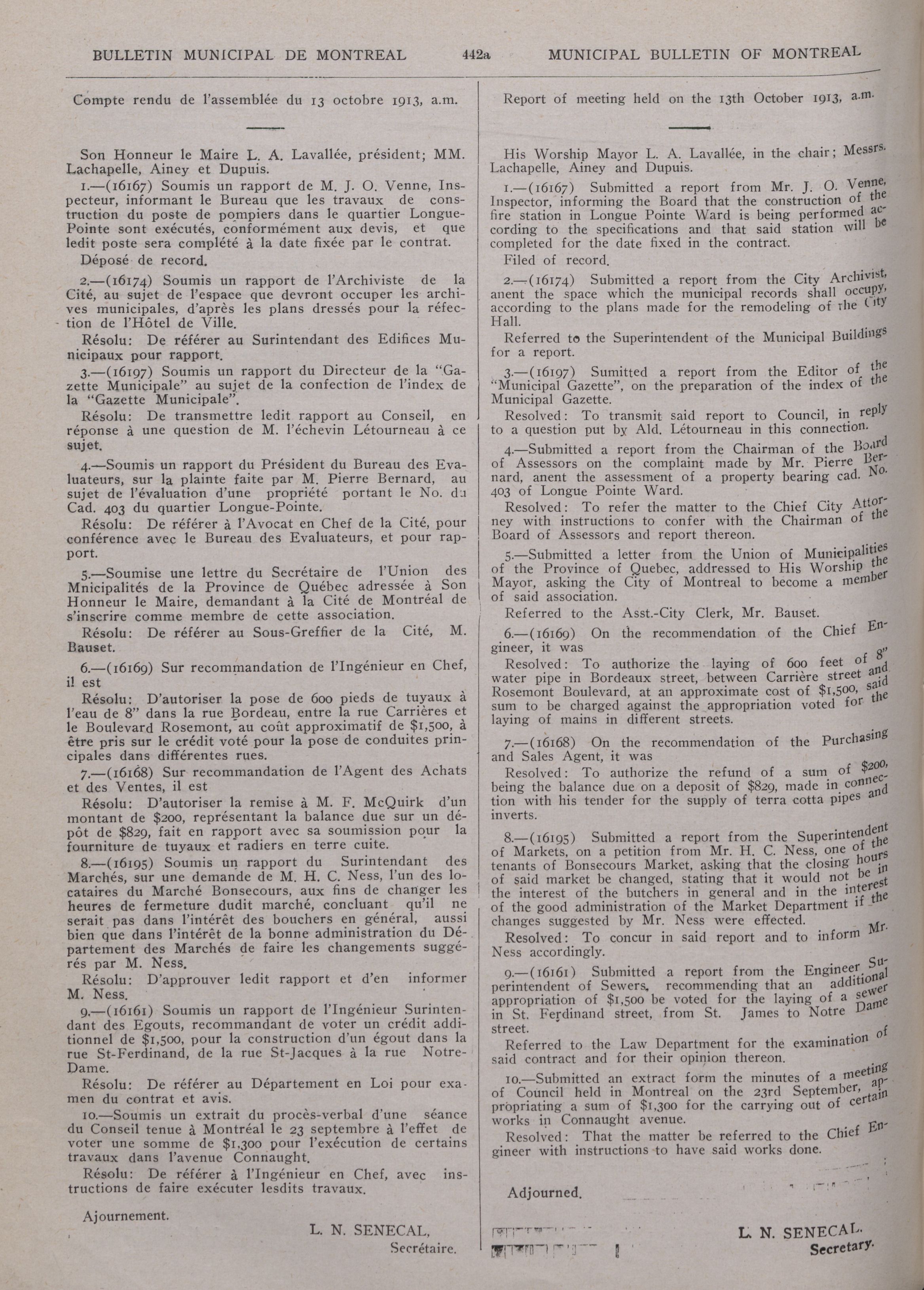 BULLETIN MUNICIPAL DE MONTREAL 442a MUNICIPAL BULLETIN OF MONTREAL

Compte rendu de l'assemblée du 13 octobre 1913, a.m.

Son Honneur le Maire L. A. Lavallée, président; MM. Lachapelle, Ainey et Dupuis.

1.—(16167) Soumis un rapport de M. J. O. Venne, Inspecteur, informant le Bureau que les travaux de construction du poste de pompiers dans le quartier Longue-Pointe sont exécutés, conformément aux devis, et que ledit poste sera complété à la date fixée par le contrat.

Déposé de record.

2.—(16174) Soumis un rapport de l'Archiviste de la Cité, au sujet de l'espace que devront occuper les archives municipales, d'après les plans dressés pour la réfection de l'Hôtel de Ville.

Résolu: De référer au Surintendant des Edifices Municipaux pour rapport.

3.—(16197) Soumis un rapport du Directeur de la "Gazette Municipale" au sujet de la confection de l'index de la "Gazette Municipale".

Résolu: De transmettre ledit rapport au Conseil, en réponse à une question de M. l'échevin Létourneau à ce sujet.

4.—Soumis un rapport du Président du Bureau des Evaluateurs, sur la plainte faite par M. Pierre Bernard, au sujet de l'évaluation d'une propriété portant le No. du Cad. 403 du quartier Longue-Pointe.

Résolu: De référer à l'Avocat en Chef de la Cité, pour conférence avec le Bureau des Evaluateurs, et pour rapport.

5.—Soumise une lettre du Secrétaire de l'Union des Mnicipalités de la Province de Québec adressée à Son Honneur le Maire, demandant à la Cité de Montréal de s'inscrire comme membre de cette association.

Résolu: De référer au Sous-Greffier de la Cité, M. Bauset.

6.—(16169) Sur recommandation de l'Ingénieur en Chef, il est

Résolu: D'autoriser la pose de 600 pieds de tuyaux à l'eau de 8" dans la rue Bordeau, entre la rue Carrières et le Boulevard Rosemont, au coût approximatif de $1,500, à être pris sur le crédit voté pour la pose de conduites principales dans différentes rues.

7.—(16168) Sur recommandation de l'Agent des Achats et des Ventes, il est

Résolu: D'autoriser la remise à M. F. McQuirk d'un montant de $200, représentant la balance due sur un dépôt de $829, fait en rapport avec sa soumission pour la fourniture de tuyaux et radiers en terre cuite.

8.—(16195) Soumis un rapport du Surintendant des Marchés, sur une demande de M. H. C. Ness, l'un des locataires du Marché Bonsecours, aux fins de changer les heures de fermeture dudit marché, concluant qu'il ne serait pas dans l'intérêt des bouchers en général, aussi bien que dans l'intérêt de la bonne administration du Département des Marchés de faire les changements suggérés par M. Ness.

Résolu: D'approuver ledit rapport et d'en informer M. Ness.

9.—(16161) Soumis un rapport de l'Ingénieur Surintendant des Egouts, recommandant de voter un crédit additionnel de $1,500, pour la construction d'un égout dans la rue St-Ferdinand, de la rue St-Jacques à la rue Notre-Dame.

Résolu: De référer au Département en Loi pour examen du contrat et avis.

10.—Soumis un extrait du procès-verbal d'une séance du Conseil tenue à Montréal le 23 septembre à l'effet de voter une somme de $1,300 pour l'exécution de certains travaux dans l'avenue Connaught.

Résolu: De référer à l'Ingénieur en Chef, avec instructions de faire exécuter lesdits travaux.

Ajournement.

L. N. SENECAL,
Secrétaire.

Report of meeting held on the 13th October 1913, a.m.

His Worship Mayor L. A. Lavallée, in the chair; Messrs. Lachapelle, Ainey and Dupuis.

1.—(16167) Submitted a report from Mr. J. O. Venne, Inspector, informing the Board that the construction of the fire station in Longue Pointe Ward is being performed according to the specifications and that said station will be completed for the date fixed in the contract.

Filed of record.

2.—(16174) Submitted a report from the City Archivist, anent the space which the municipal records shall occupy, according to the plans made for the remodeling of the City Hall.

Referred to the Superintendent of the Municipal Buildings for a report.

3.—(16197) Sumitted a report from the Editor of the "Municipal Gazette", on the preparation of the index of the Municipal Gazette.

Resolved: To transmit said report to Council, in reply to a question put by Ald. Létourneau in this connection.

4.—Submitted a report from the Chairman of the Board of Assessors on the complaint made by Mr. Pierre Bernard, anent the assessment of a property bearing cad. No. 403 of Longue Pointe Ward.

Resolved: To refer the matter to the Chief City Attorney with instructions to confer with the Chairman of the Board of Assessors and report thereon.

5.—Submitted a letter from the Union of Municipalities of the Province of Quebec, addressed to His Worship the Mayor, asking the City of Montreal to become a member of said association.

Referred to the Asst.-City Clerk, Mr. Bauset.

6.—(16169) On the recommendation of the Chief Engineer, it was

Resolved: To authorize the laying of 600 feet of 8" water pipe in Bordeaux street, between Carrière street and Rosemont Boulevard, at an approximate cost of $1,500, said sum to be charged against the appropriation voted for the laying of mains in different streets.

7.—(16168) On the recommendation of the Purchasing and Sales Agent, it was

Resolved: To authorize the refund of a sum of $200, being the balance due on a deposit of $829, made in connection with his tender for the supply of terra cotta pipes and inverts.

8.—(16195) Submitted a report from the Superintendent of Markets, on a petition from Mr. H. C. Ness, one of the tenants of Bonsecours Market, asking that the closing hours of said market be changed, stating that it would not be in the interest of the butchers in general and in the interest of the good administration of the Market Department if the changes suggested by Mr. Ness were effected.

Resolved: To concur in said report and to inform Mr. Ness accordingly.

9.—(16161) Submitted a report from the Engineer Superintendent of Sewers, recommending that an additional appropriation of $1,500 be voted for the laying of a sewer in St. Ferdinand street, from St. James to Notre Dame street.

Referred to the Law Department for the examination of said contract and for their opinion thereon.

10.—Submitted an extract form the minutes of a meeting of Council held in Montreal on the 23rd September, appropriating a sum of $1,300 for the carrying out of certain works in Connaught avenue.

Resolved: That the matter be referred to the Chief Engineer with instructions to have said works done.

Adjourned.

L. N. SENECAL.
Secretary.